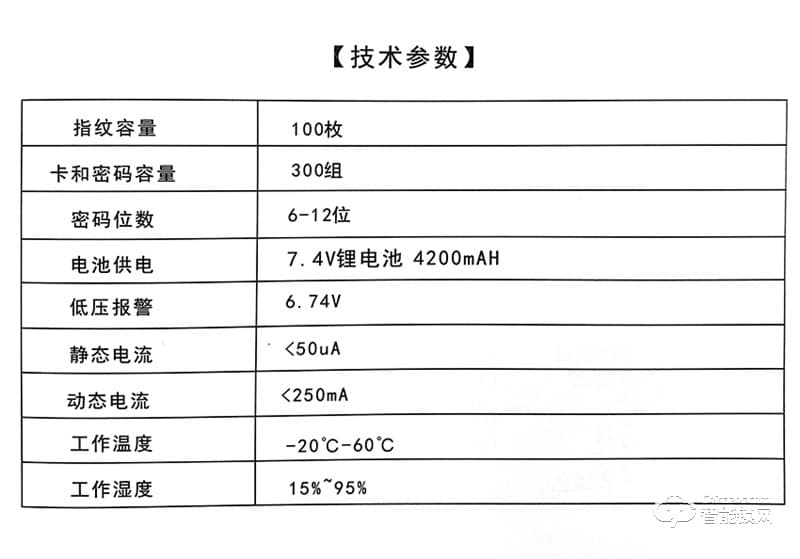 【技术参数】

| 指纹容量 | 100枚 |
|---|---|
| 卡和密码容量 | 300组 |
| 密码位数 | 6-12位 |
| 电池供电 | 7.4V锂电池 4200mAH |
| 低压报警 | 6.74V |
| 静态电流 | <50uA |
| 动态电流 | <250mA |
| 工作温度 | -20°C-60°C |
| 工作湿度 | 15%~95% |

智能锁网